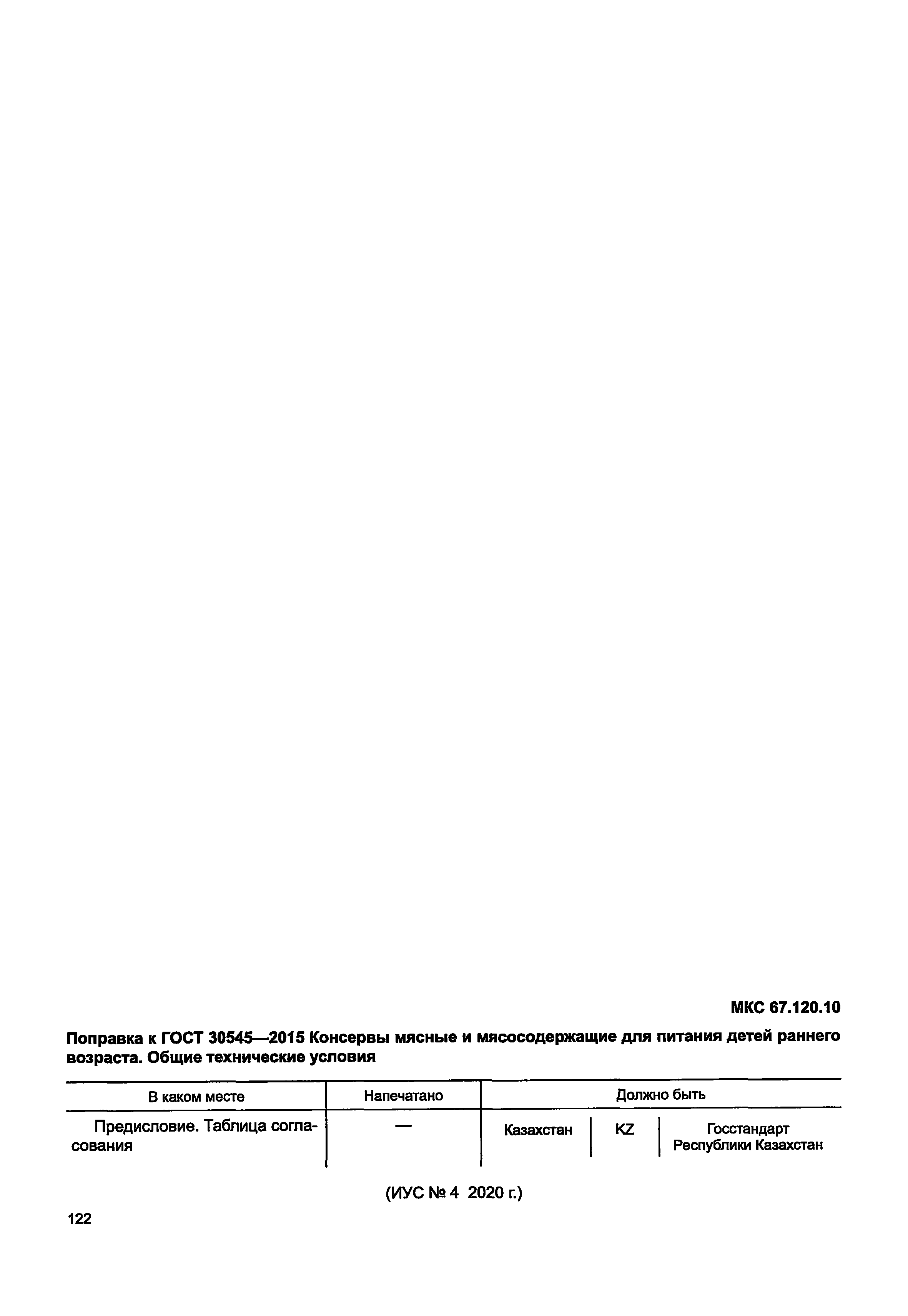 МКС 67.120.10

Поправка к ГОСТ 30545—2015 Консервы мясные и мясосодержащие для питания детей раннего возраста. Общие технические условия

| В каком месте | Напечатано | Должно быть | | |
|---|---|---|---|---|
| Предисловие. Таблица согласования | — | Казахстан | KZ | Госстандарт Республики Казахстан |

(ИУС № 4 2020 г.)

122